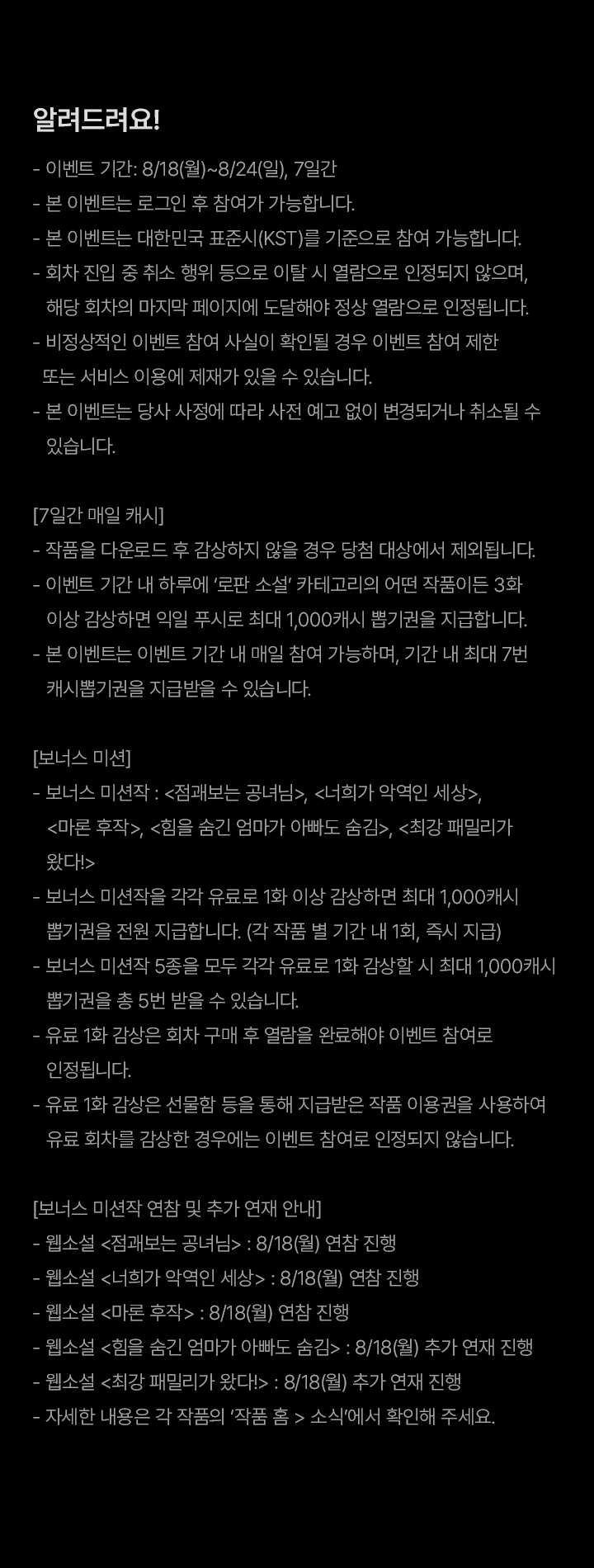 알려드려요!

- 이벤트 기간: 8/18(월)~8/24(일), 7일간
- 본 이벤트는 로그인 후 참여가 가능합니다.
- 본 이벤트는 대한민국 표준시(KST)를 기준으로 참여 가능합니다.
- 회차 진입 중 취소 행위 등으로 이탈 시 열람으로 인정되지 않으며, 해당 회차의 마지막 페이지에 도달해야 정상 열람으로 인정됩니다.
- 비정상적인 이벤트 참여 사실이 확인될 경우 이벤트 참여 제한 또는 서비스 이용에 제재가 있을 수 있습니다.
- 본 이벤트는 당사 사정에 따라 사전 예고 없이 변경되거나 취소될 수 있습니다.

[7일간 매일 캐시]
- 작품을 다운로드 후 감상하지 않을 경우 당첨 대상에서 제외됩니다.
- 이벤트 기간 내 하루에 '로판 소설' 카테고리의 어떤 작품이든 3화 이상 감상하면 익일 푸시로 최대 1,000캐시 뽑기권을 지급합니다.
- 본 이벤트는 이벤트 기간 내 매일 참여 가능하며, 기간 내 최대 7번 캐시뽑기권을 지급받을 수 있습니다.

[보너스 미션]
- 보너스 미션작 : <점괘보는 공녀님>, <너희가 악역인 세상>, <마론 후작>, <힘을 숨긴 엄마가 아빠도 숨김>, <최강 패밀리가 왔다!>
- 보너스 미션작을 각각 유료로 1화 이상 감상하면 최대 1,000캐시 뽑기권을 전원 지급합니다. (각 작품 별 기간 내 1회, 즉시 지급)
- 보너스 미션작 5종을 모두 각각 유료로 1화 감상할 시 최대 1,000캐시 뽑기권을 총 5번 받을 수 있습니다.
- 유료 1화 감상은 회차 구매 후 열람을 완료해야 이벤트 참여로 인정됩니다.
- 유료 1화 감상은 선물함 등을 통해 지급받은 작품 이용권을 사용하여 유료 회차를 감상한 경우에는 이벤트 참여로 인정되지 않습니다.

[보너스 미션작 연참 및 추가 연재 안내]
- 웹소설 <점괘보는 공녀님> : 8/18(월) 연참 진행
- 웹소설 <너희가 악역인 세상> : 8/18(월) 연참 진행
- 웹소설 <마론 후작> : 8/18(월) 연참 진행
- 웹소설 <힘을 숨긴 엄마가 아빠도 숨김> : 8/18(월) 추가 연재 진행
- 웹소설 <최강 패밀리가 왔다!> : 8/18(월) 추가 연재 진행
- 자세한 내용은 각 작품의 '작품 홈 > 소식'에서 확인해 주세요.